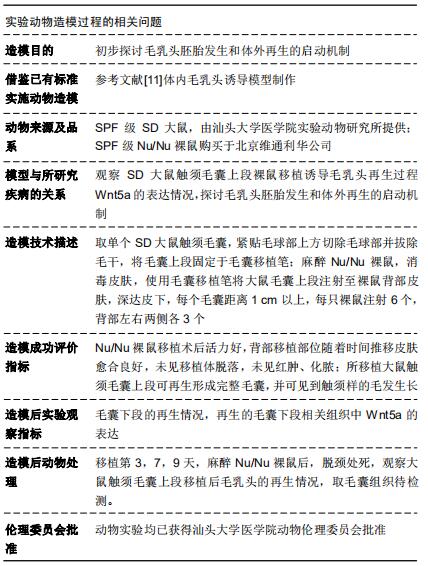 实验动物造模过程的相关问题

| | |
|---|---|
| 造模目的 | 初步探讨毛乳头胚胎发生和体外再生的启动机制 |
| 借鉴已有标准实施动物造模 | 参考文献[11]体内毛乳头诱导模型制作 |
| 动物来源及品系 | SPF 级 SD 大鼠，由汕头大学医学院实验动物研究所提供；SPF 级 Nu/Nu 裸鼠购买于北京维通利华公司 |
| 模型与所研究疾病的关系 | 观察 SD 大鼠触须毛囊上段裸鼠移植诱导毛乳头再生过程 Wnt5a 的表达情况，探讨毛乳头胚胎发生和体外再生的启动机制 |
| 造模技术描述 | 取单个 SD 大鼠触须毛囊，紧贴毛球部上方切除毛球部并拔除毛干，将毛囊上段固定于毛囊移植笔；麻醉 Nu/Nu 裸鼠，消毒皮肤，使用毛囊移植笔将大鼠毛囊上段注射至裸鼠背部皮肤，深达皮下，每个毛囊距离 1 cm 以上，每只裸鼠注射 6 个，背部左右两侧各 3 个 |
| 造模成功评价指标 | Nu/Nu 裸鼠移植术后活力好，背部移植部位随着时间推移皮肤愈合良好，未见移植体脱落，未见红肿、化脓；所移植大鼠触须毛囊上段可再生形成完整毛囊，并可见到触须样的毛发生长 |
| 造模后实验观察指标 | 毛囊下段的再生情况，再生的毛囊下段相关组织中 Wnt5a 的表达 |
| 造模后动物处理 | 移植第 3，7，9 天，麻醉 Nu/Nu 裸鼠后，脱颈处死，观察大鼠触须毛囊上段移植后毛乳头的再生情况，取毛囊组织待检测。 |
| 伦理委员会批准 | 动物实验均已获得汕头大学医学院动物伦理委员会批准 |